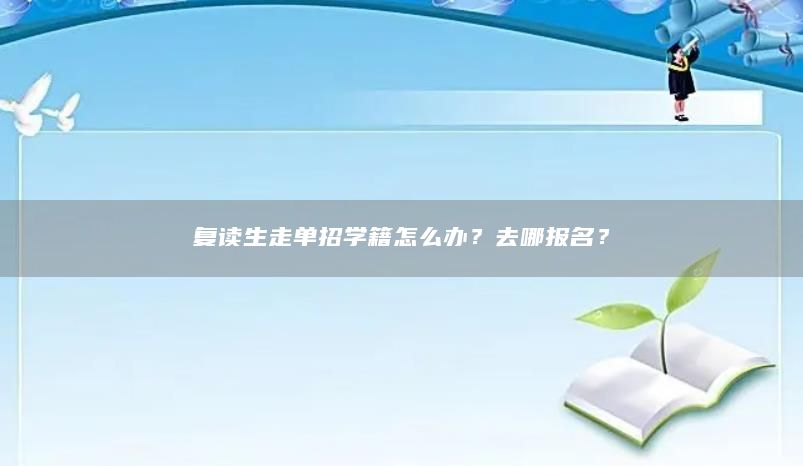 复读生走单招学籍怎么办？去哪报名？